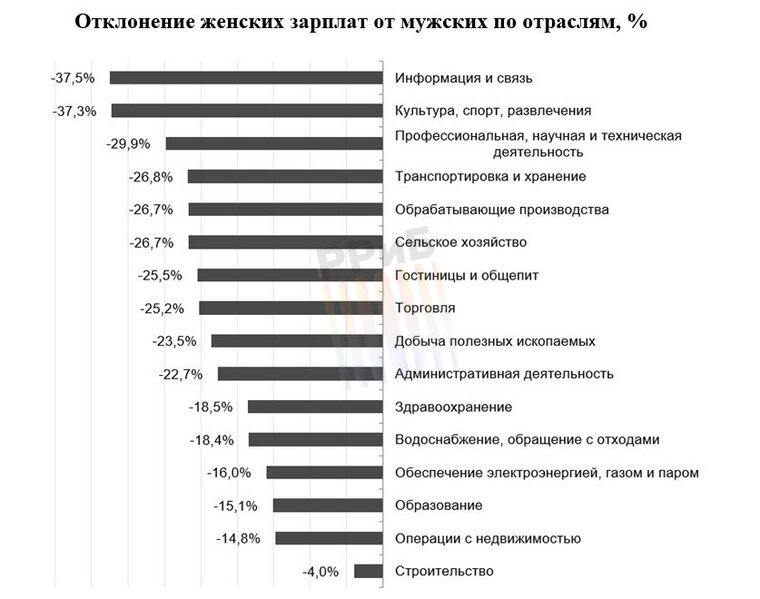 Отклонение женских зарплат от мужских по отраслям, %

-37,5% Информация и связь
-37,3% Культура, спорт, развлечения
-29,9% Профессиональная, научная и техническая деятельность
-26,8% Транспортировка и хранение
-26,7% Обрабатывающие производства
-26,7% Сельское хозяйство
-25,5% Гостиницы и общепит
-25,2% Торговля
-23,5% Добыча полезных ископаемых
-22,7% Административная деятельность
-18,5% Здравоохранение
-18,4% Водоснабжение, обращение с отходами
-16,0% Обеспечение электроэнергией, газом и паром
-15,1% Образование
-14,8% Операции с недвижимостью
-4,0% Строительство

РРИБ